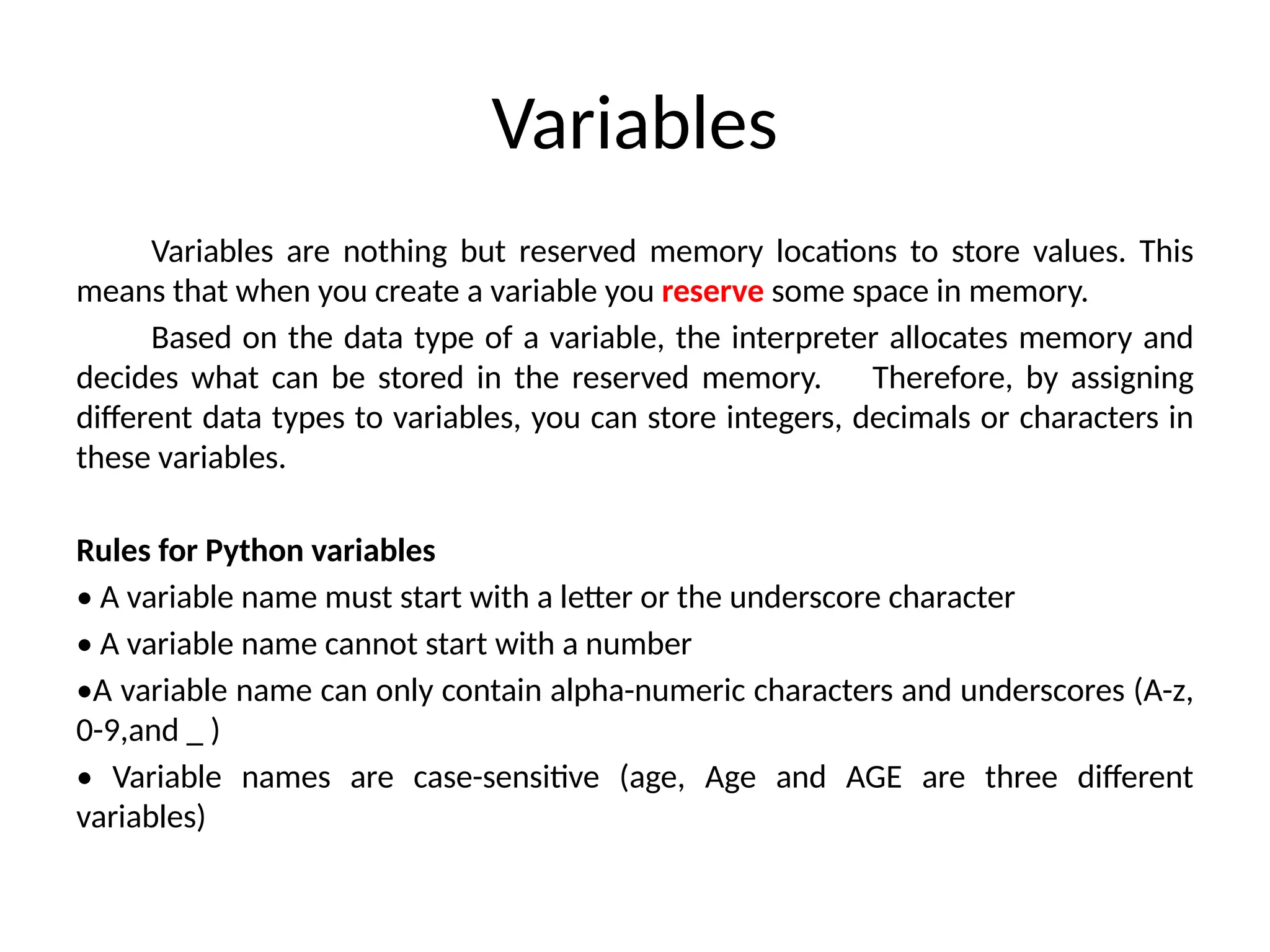 Variables

Variables are nothing but reserved memory locations to store values. This means that when you create a variable you reserve some space in memory.

Based on the data type of a variable, the interpreter allocates memory and decides what can be stored in the reserved memory. Therefore, by assigning different data types to variables, you can store integers, decimals or characters in these variables.

Rules for Python variables

• A variable name must start with a letter or the underscore character

• A variable name cannot start with a number

•A variable name can only contain alpha-numeric characters and underscores (A-z, 0-9,and _ )

• Variable names are case-sensitive (age, Age and AGE are three different variables)